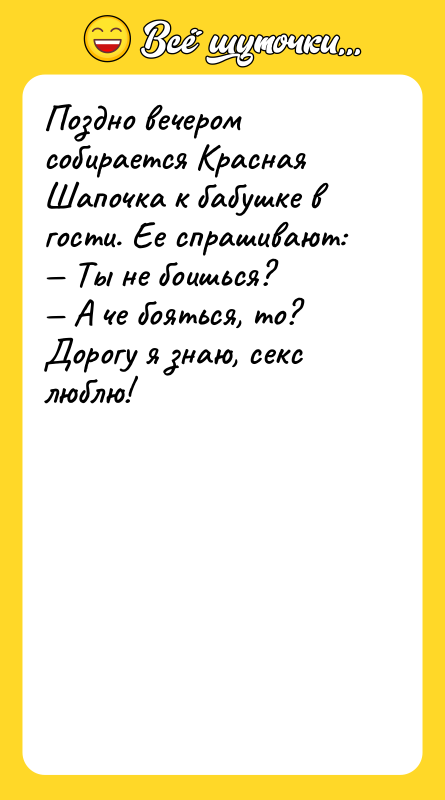 Всё шуточки...

Поздно вечером собирается Красная Шапочка к бабушке в гости. Ее спрашивают:
— Ты не боишься?
— А че бояться, то? Дорогу я знаю, секс люблю!